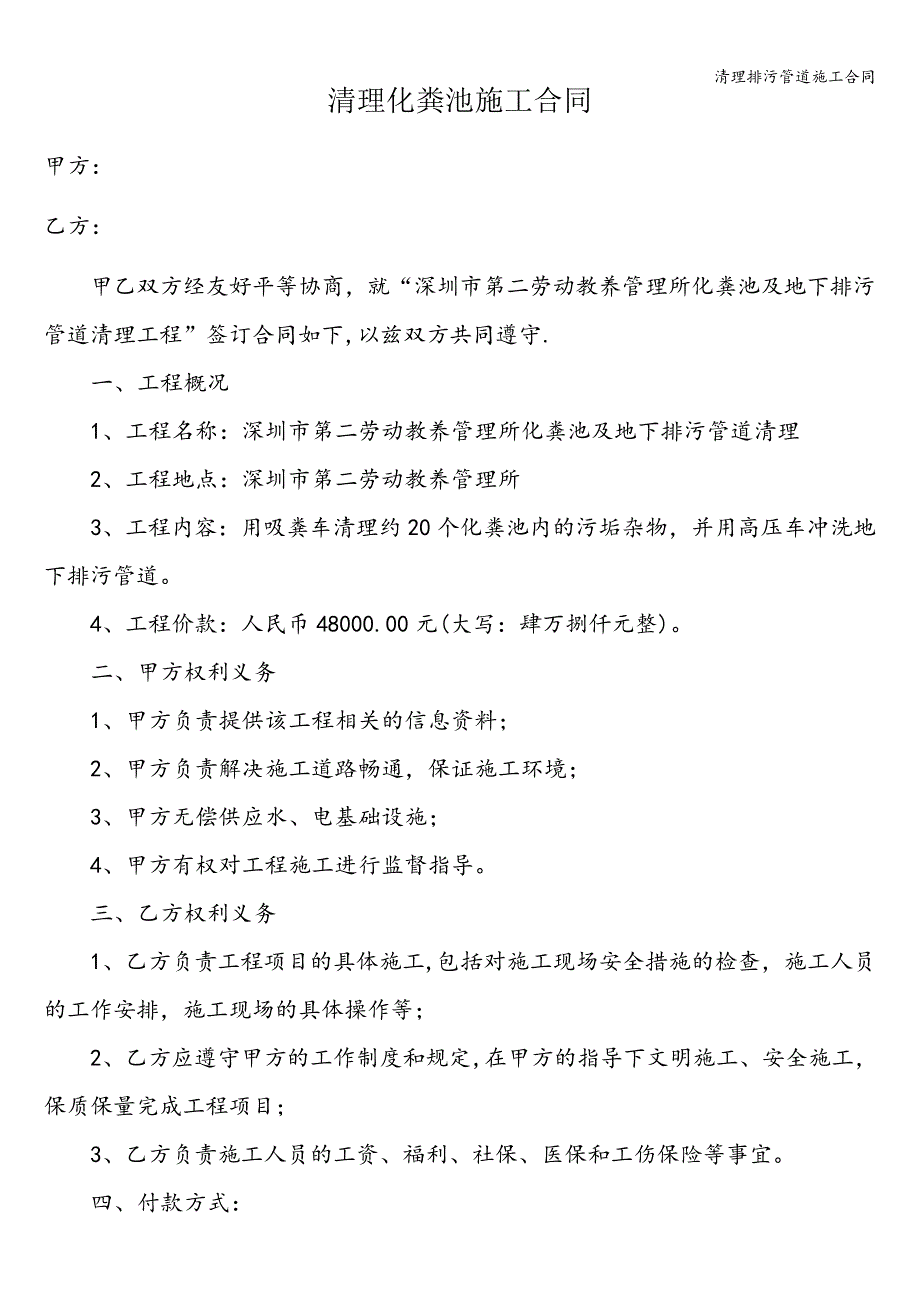 清理排污管道施工合同

清理化粪池施工合同

甲方：

乙方：

甲乙双方经友好平等协商，就“深圳市第二劳动教养管理所化粪池及地下排污管道清理工程”签订合同如下，以兹双方共同遵守.

一、工程概况

1、工程名称：深圳市第二劳动教养管理所化粪池及地下排污管道清理

2、工程地点：深圳市第二劳动教养管理所

3、工程内容：用吸粪车清理约20个化粪池内的污垢杂物，并用高压车冲洗地下排污管道。

4、工程价款：人民币48000.00元(大写：肆万捌仟元整)。

二、甲方权利义务

1、甲方负责提供该工程相关的信息资料；

2、甲方负责解决施工道路畅通，保证施工环境；

3、甲方无偿供应水、电基础设施；

4、甲方有权对工程施工进行监督指导。

三、乙方权利义务

1、乙方负责工程项目的具体施工，包括对施工现场安全措施的检查，施工人员的工作安排，施工现场的具体操作等；

2、乙方应遵守甲方的工作制度和规定，在甲方的指导下文明施工、安全施工，保质保量完成工程项目；

3、乙方负责施工人员的工资、福利、社保、医保和工伤保险等事宜。

四、付款方式：